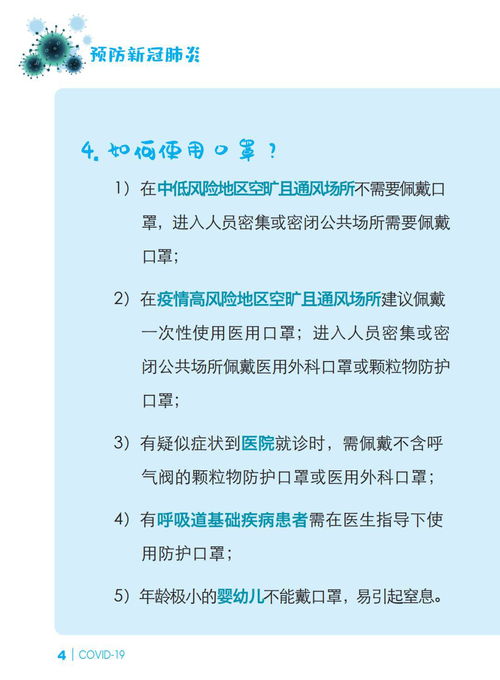 预防新冠肺炎

4. 如何使用口罩？

1）在中低风险地区空旷且通风场所不需要佩戴口罩，进入人员密集或密闭公共场所需要佩戴口罩；

2）在疫情高风险地区空旷且通风场所建议佩戴一次性使用医用口罩；进入人员密集或密闭公共场所佩戴医用外科口罩或颗粒物防护口罩；

3）有疑似症状到医院就诊时，需佩戴不含呼气阀的颗粒物防护口罩或医用外科口罩；

4）有呼吸道基础疾病患者需在医生指导下使用防护口罩；

5）年龄极小的婴幼儿不能戴口罩，易引起窒息。

4 | COVID-19